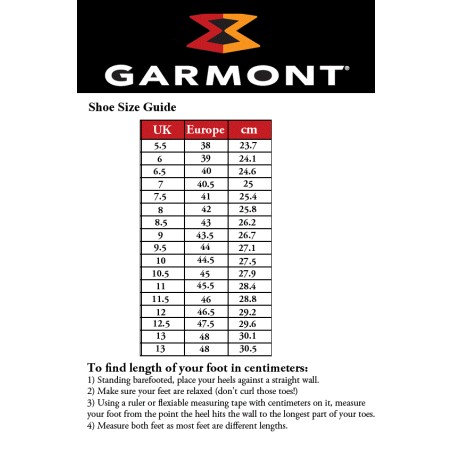 GARMONT®

Shoe Size Guide

| UK | Europe | cm |
|---|---|---|
| 5.5 | 38 | 23.7 |
| 6 | 39 | 24.1 |
| 6.5 | 40 | 24.6 |
| 7 | 40.5 | 25 |
| 7.5 | 41 | 25.4 |
| 8 | 42 | 25.8 |
| 8.5 | 43 | 26.2 |
| 9 | 43.5 | 26.7 |
| 9.5 | 44 | 27.1 |
| 10 | 44.5 | 27.5 |
| 10.5 | 45 | 27.9 |
| 11 | 45.5 | 28.4 |
| 11.5 | 46 | 28.8 |
| 12 | 46.5 | 29.2 |
| 12.5 | 47.5 | 29.6 |
| 13 | 48 | 30.1 |
| 13 | 48 | 30.5 |

To find length of your foot in centimeters:
1) Standing barefooted, place your heels against a straight wall.
2) Make sure your feet are relaxed (don't curl those toes!)
3) Using a ruler or flexiable measuring tape with centimeters on it, measure your foot from the point the heel hits the wall to the longest part of your toes.
4) Measure both feet as most feet are different lengths.